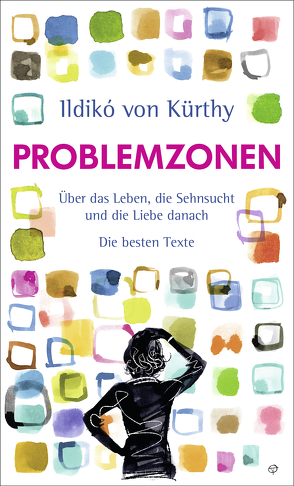 Ildikó von Kürthy

PROBLEMZONEN

Über das Leben, die Sehnsucht und die Liebe danach

Die besten Texte